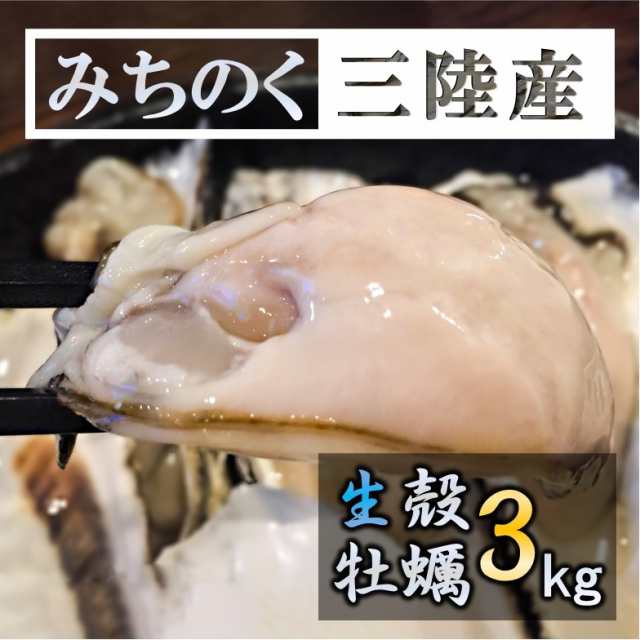 みちのく 三陸産

生殻牡蠣 3kg